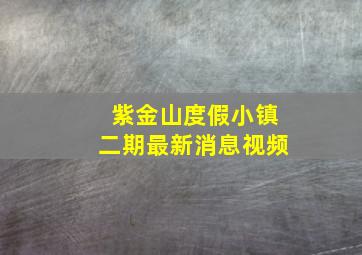 紫金山度假小镇
二期最新消息视频